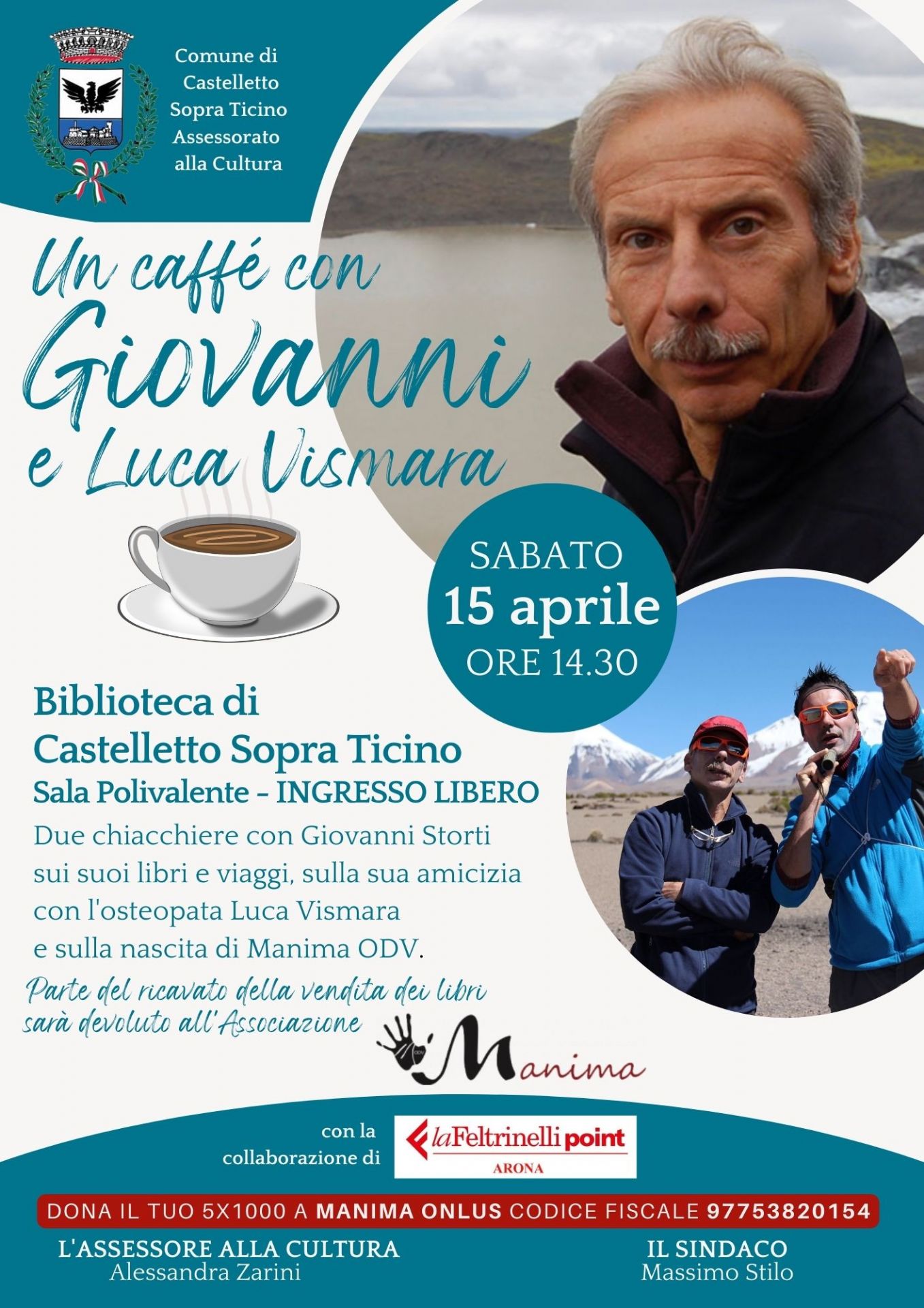 Comune di Castelletto Sopra Ticino Assessorato alla Cultura

Un caffé con Giovanni e Luca Vismara

SABATO
15 aprile
ORE 14.30

Biblioteca di
Castelletto Sopra Ticino
Sala Polivalente - INGRESSO LIBERO

Due chiacchiere con Giovanni Storti sui suoi libri e viaggi, sulla sua amicizia con l'osteopata Luca Vismara e sulla nascita di Manima ODV.

Parte del ricavato della vendita dei libri sarà devoluto all'Associazione

Manima

con la collaborazione di

laFeltrinelli point
ARONA

DONA IL TUO 5X1000 A MANIMA ONLUS CODICE FISCALE 97753820154

L'ASSESSORE ALLA CULTURA
Alessandra Zarini

IL SINDACO
Massimo Stilo